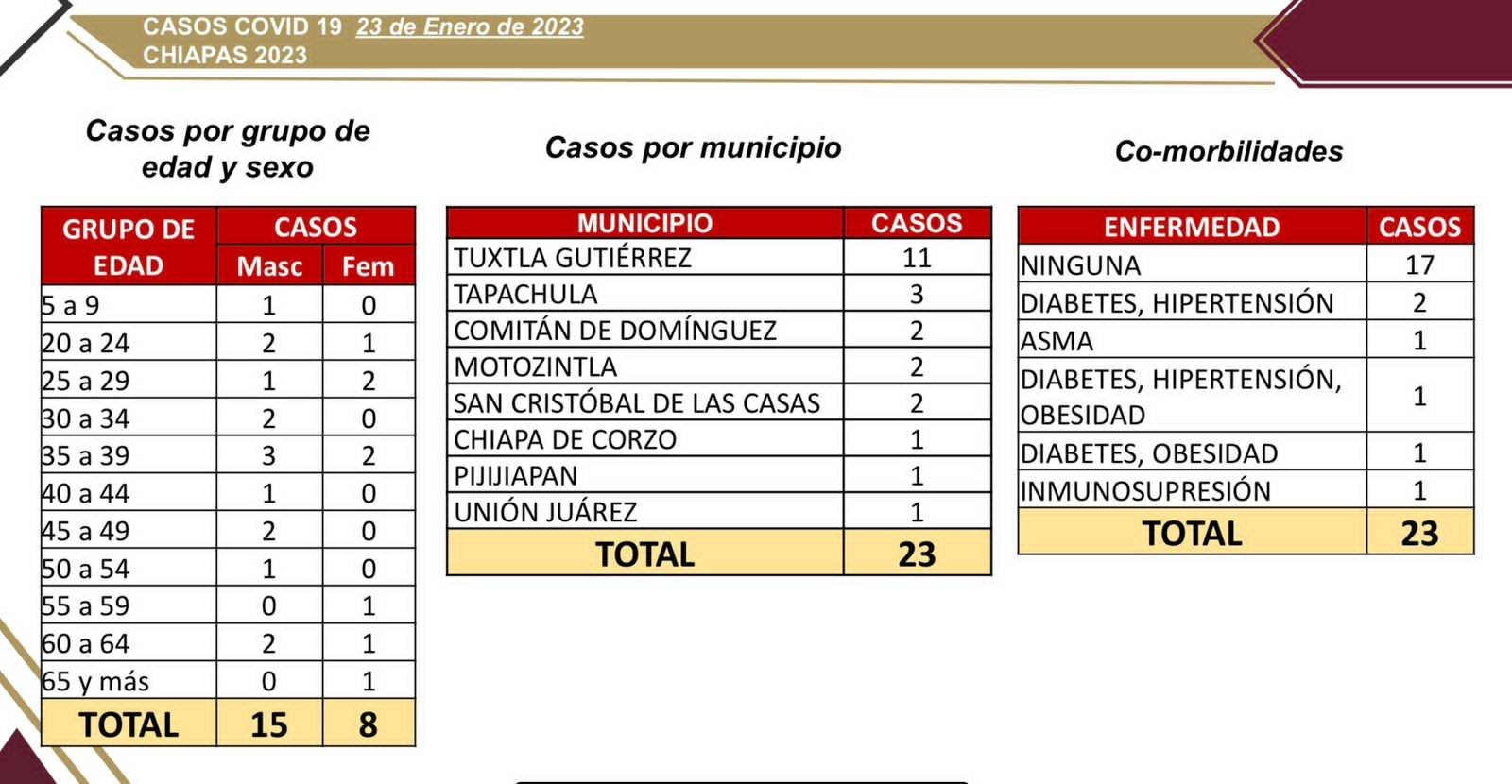 CASOS COVID 19 23 de Enero de 2023
CHIAPAS 2023

Casos por grupo de edad y sexo

| GRUPO DE EDAD | CASOS Masc | CASOS Fem |
|---|---|---|
| 5 a 9 | 1 | 0 |
| 20 a 24 | 2 | 1 |
| 25 a 29 | 1 | 2 |
| 30 a 34 | 2 | 0 |
| 35 a 39 | 3 | 2 |
| 40 a 44 | 1 | 0 |
| 45 a 49 | 2 | 0 |
| 50 a 54 | 1 | 0 |
| 55 a 59 | 0 | 1 |
| 60 a 64 | 2 | 1 |
| 65 y más | 0 | 1 |
| TOTAL | 15 | 8 |

Casos por municipio

| MUNICIPIO | CASOS |
|---|---|
| TUXTLA GUTIÉRREZ | 11 |
| TAPACHULA | 3 |
| COMITÁN DE DOMÍNGUEZ | 2 |
| MOTOZINTLA | 2 |
| SAN CRISTÓBAL DE LAS CASAS | 2 |
| CHIAPA DE CORZO | 1 |
| PIJIJIAPAN | 1 |
| UNIÓN JUÁREZ | 1 |
| TOTAL | 23 |

Co-morbilidades

| ENFERMEDAD | CASOS |
|---|---|
| NINGUNA | 17 |
| DIABETES, HIPERTENSIÓN | 2 |
| ASMA | 1 |
| DIABETES, HIPERTENSIÓN, OBESIDAD | 1 |
| DIABETES, OBESIDAD | 1 |
| INMUNOSUPRESIÓN | 1 |
| TOTAL | 23 |